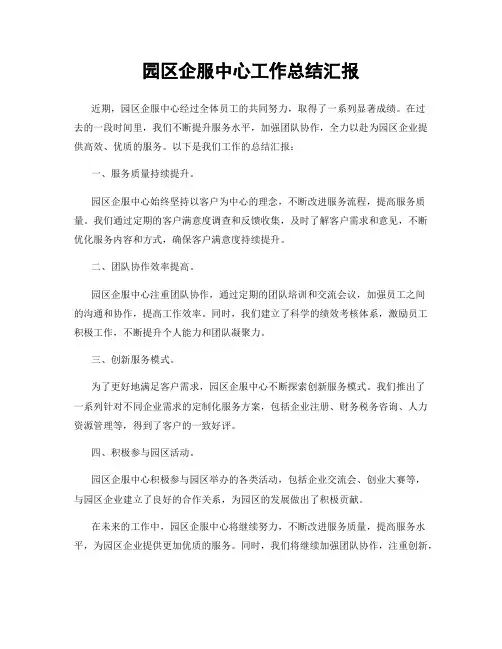 园区企服中心工作总结汇报

近期，园区企服中心经过全体员工的共同努力，取得了一系列显著成绩。在过去的一段时间里，我们不断提升服务水平，加强团队协作，全力以赴为园区企业提供高效、优质的服务。以下是我们工作的总结汇报：

一、服务质量持续提升。

园区企服中心始终坚持以客户为中心的理念，不断改进服务流程，提高服务质量。我们通过定期的客户满意度调查和反馈收集，及时了解客户需求和意见，不断优化服务内容和方式，确保客户满意度持续提升。

二、团队协作效率提高。

园区企服中心注重团队协作，通过定期的团队培训和交流会议，加强员工之间的沟通和协作，提高工作效率。同时，我们建立了科学的绩效考核体系，激励员工积极工作，不断提升个人能力和团队凝聚力。

三、创新服务模式。

为了更好地满足客户需求，园区企服中心不断探索创新服务模式。我们推出了一系列针对不同企业需求的定制化服务方案，包括企业注册、财务税务咨询、人力资源管理等，得到了客户的一致好评。

四、积极参与园区活动。

园区企服中心积极参与园区举办的各类活动，包括企业交流会、创业大赛等，与园区企业建立了良好的合作关系，为园区的发展做出了积极贡献。

在未来的工作中，园区企服中心将继续努力，不断改进服务质量，提高服务水平，为园区企业提供更加优质的服务。同时，我们将继续加强团队协作，注重创新，